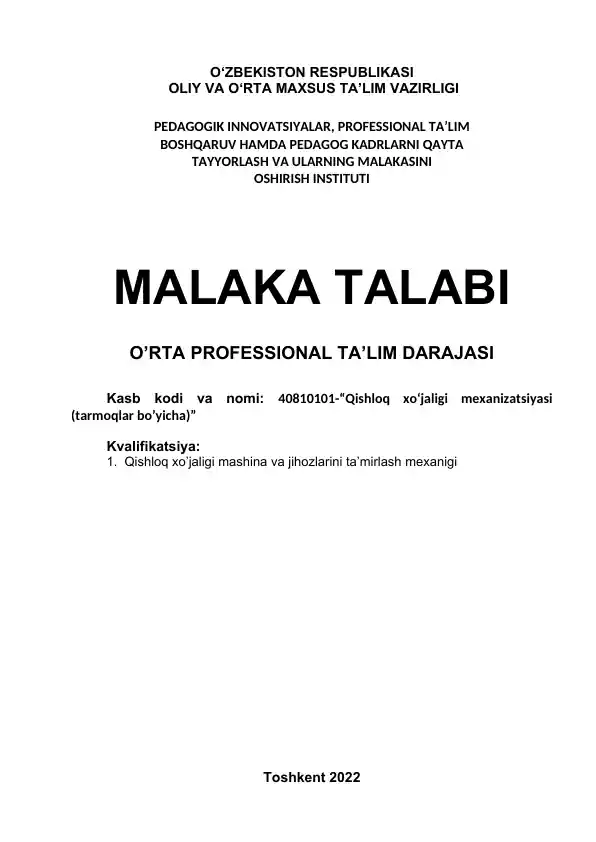 O‘ZBEKISTON RESPUBLIKASI
OLIY VA O‘RTA MAXSUS TA’LIM VAZIRLIGI

PEDAGOGIK INNOVATSIYALAR, PROFESSIONAL TA’LIM BOSHQARUV HAMDA PEDAGOG KADRLARNI QAYTA TAYYORLASH VA ULARNING MALAKASINI OSHIRISH INSTITUTI

MALAKA TALABI

O’RTA PROFESSIONAL TA’LIM DARAJASI

Kasb kodi va nomi: 40810101-“Qishloq xo‘jaligi mexanizatsiyasi (tarmoqlar bo’yicha)”

Kvalifikatsiya:
1. Qishloq xo’jaligi mashina va jihozlarini ta’mirlash mexanigi

Toshkent 2022